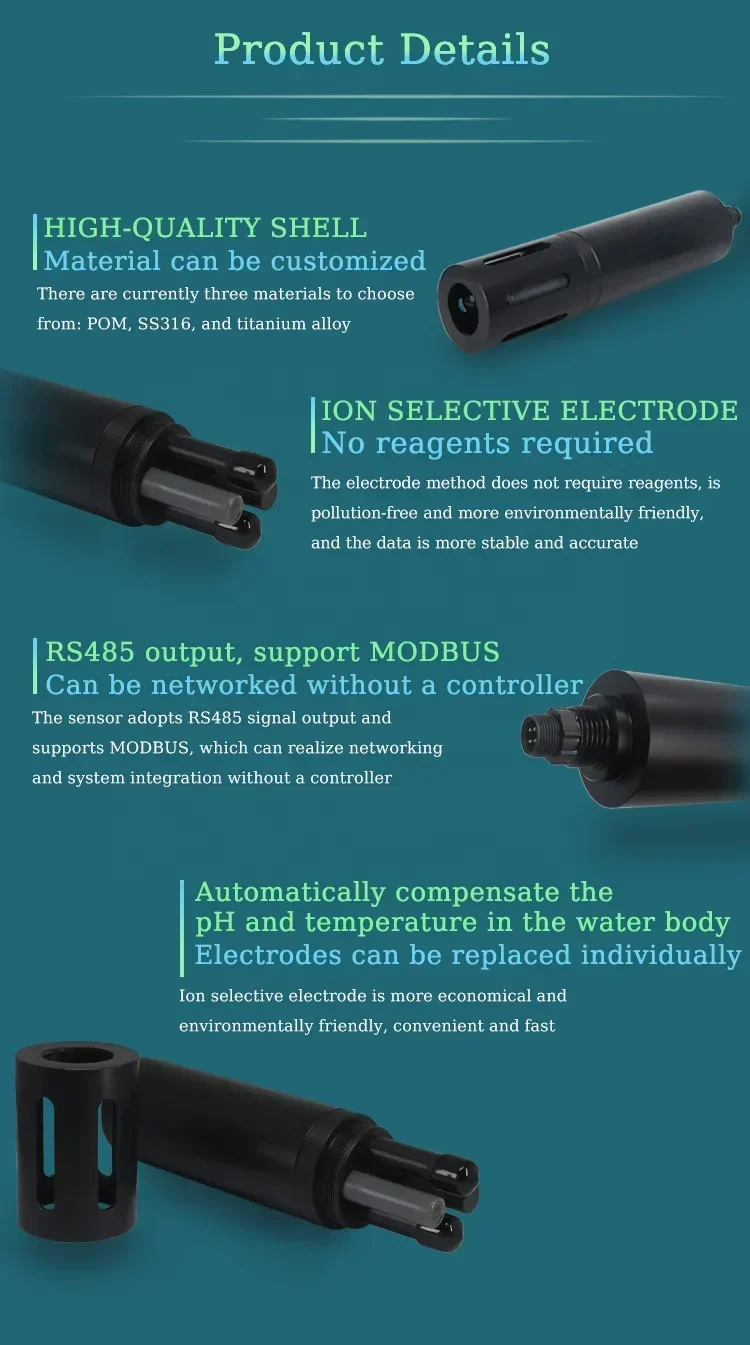 Product Details

HIGH-QUALITY SHELL
Material can be customized

There are currently three materials to choose from: POM, SS316, and titanium alloy

ION SELECTIVE ELECTRODE
No reagents required

The electrode method does not require reagents, is pollution-free and more environmentally friendly, and the data is more stable and accurate

RS485 output, support MODBUS
Can be networked without a controller

The sensor adopts RS485 signal output and supports MODBUS, which can realize networking and system integration without a controller

Automatically compensate the
pH and temperature in the water body
Electrodes can be replaced individually

Ion selective electrode is more economical and environmentally friendly, convenient and fast